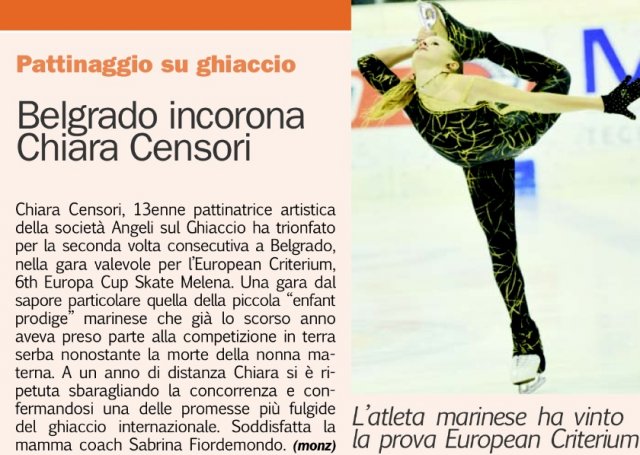 Pattinaggio su ghiaccio

Belgrado incorona Chiara Censori

Chiara Censori, 13enne pattinatrice artistica della società Angeli sul Ghiaccio ha trionfato per la seconda volta consecutiva a Belgrado, nella gara valevole per l'European Criterium, 6th Europa Cup Skate Melena. Una gara dal sapore particolare quella della piccola "enfant prodige" marinese che già lo scorso anno aveva preso parte alla competizione in terra serba nonostante la morte della nonna materna. A un anno di distanza Chiara si è ripetuta sbaragliando la concorrenza e confermandosi una delle promesse più fulgide del ghiaccio internazionale. Soddisfatta la mamma coach Sabrina Fiordemondo. (monz)

L'atleta marinese ha vinto la prova European Criterium